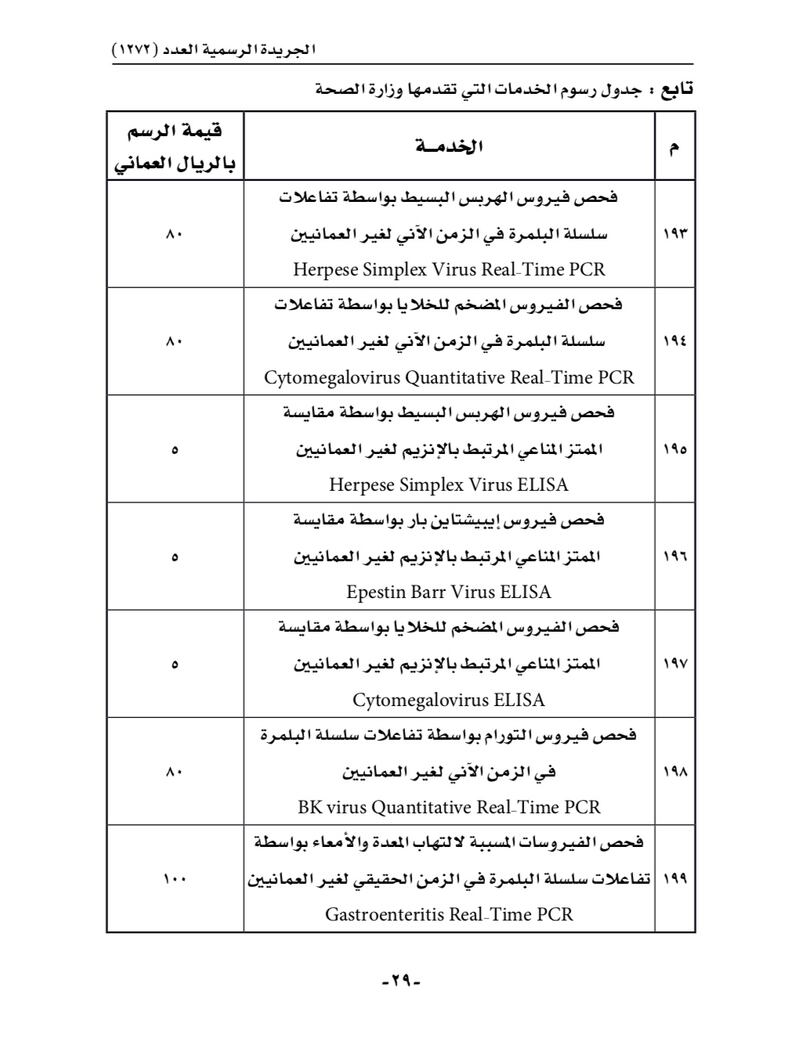 الجريدة الرسمية العدد (١٢٧٢)

تابع : جدول رسوم الخدمات التي تقدمها وزارة الصحة

| م | الخدمـة | قيمة الرسم بالريال العماني |
|---|---|---|
| ١٩٣ | فحص فيروس الهربس البسيط بواسطة تفاعلات سلسلة البلمرة في الزمن الآني لغير العمانيين Herpese Simplex Virus Real-Time PCR | ٨٠ |
| ١٩٤ | فحص الفيروس المضخم للخلايا بواسطة تفاعلات سلسلة البلمرة في الزمن الآني لغير العمانيين Cytomegalovirus Quantitative Real-Time PCR | ٨٠ |
| ١٩٥ | فحص فيروس الهربس البسيط بواسطة مقايسة الممتز المناعي المرتبط بالإنزيم لغير العمانيين Herpese Simplex Virus ELISA | ٥ |
| ١٩٦ | فحص فيروس إيبيشتاين بار بواسطة مقايسة الممتز المناعي المرتبط بالإنزيم لغير العمانيين Epestin Barr Virus ELISA | ٥ |
| ١٩٧ | فحص الفيروس المضخم للخلايا بواسطة مقايسة الممتز المناعي المرتبط بالإنزيم لغير العمانيين Cytomegalovirus ELISA | ٥ |
| ١٩٨ | فحص فيروس التورام بواسطة تفاعلات سلسلة البلمرة في الزمن الآني لغير العمانيين BK virus Quantitative Real-Time PCR | ٨٠ |
| ١٩٩ | فحص الفيروسات المسببة لالتهاب المعدة والأمعاء بواسطة تفاعلات سلسلة البلمرة في الزمن الحقيقي لغير العمانيين Gastroenteritis Real-Time PCR | ١٠٠ |

-٢٩-